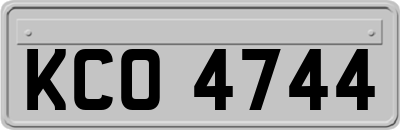 KCO 4744